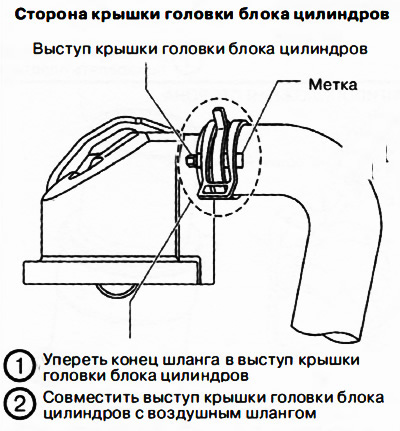 Сторона крышки головки блока цилиндров

Выступ крышки головки блока цилиндров

Метка

1 Упереть конец шланга в выступ крышки головки блока цилиндров

2 Совместить выступ крышки головки блока цилиндров с воздушным шлангом